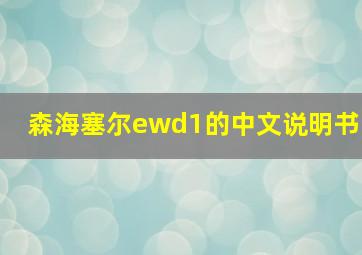 森海塞尔ewd1的中文说明书